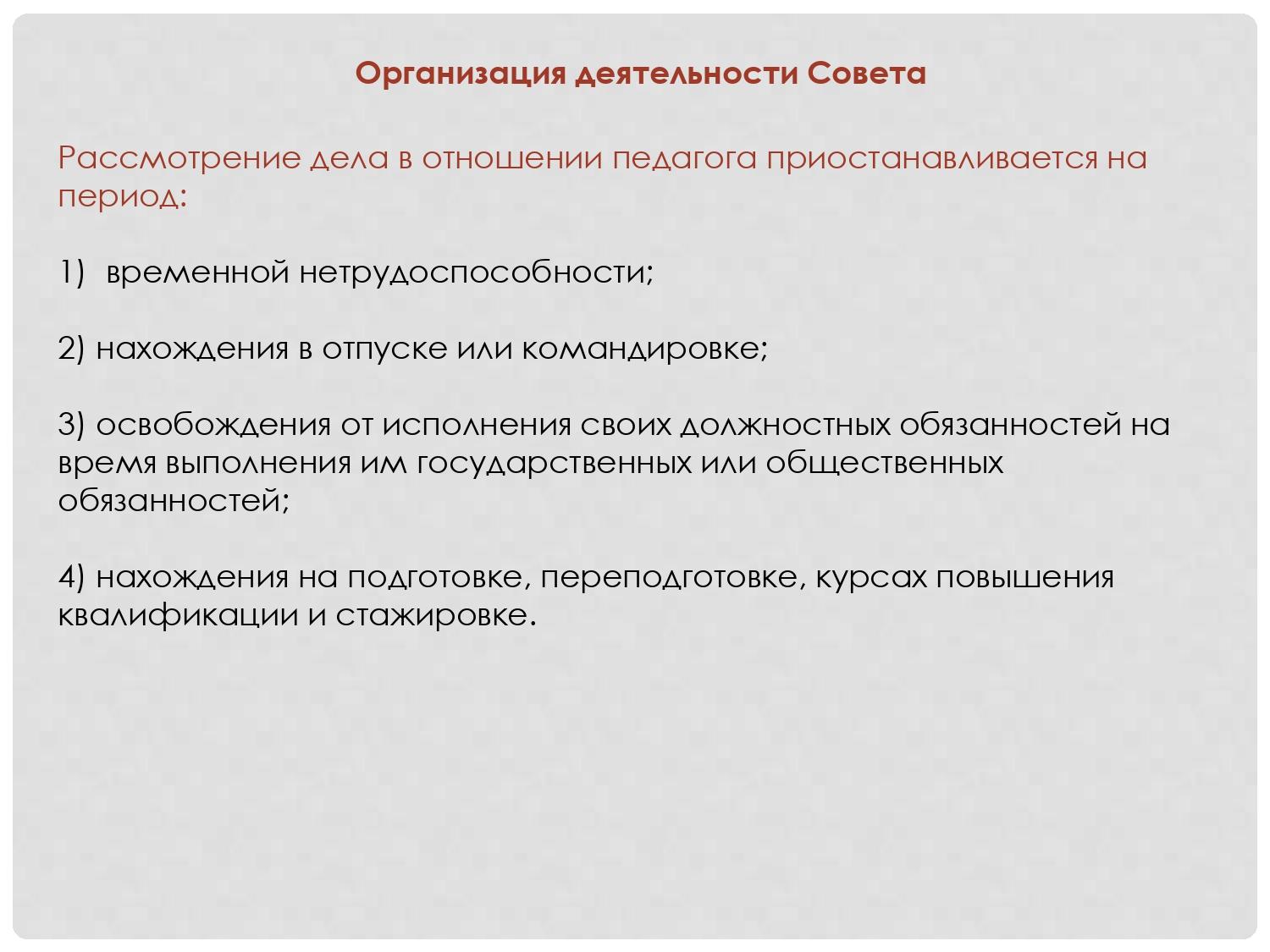 Организация деятельности Совета

Рассмотрение дела в отношении педагога приостанавливается на период:

1) временной нетрудоспособности;

2) нахождения в отпуске или командировке;

3) освобождения от исполнения своих должностных обязанностей на время выполнения им государственных или общественных обязанностей;

4) нахождения на подготовке, переподготовке, курсах повышения квалификации и стажировке.